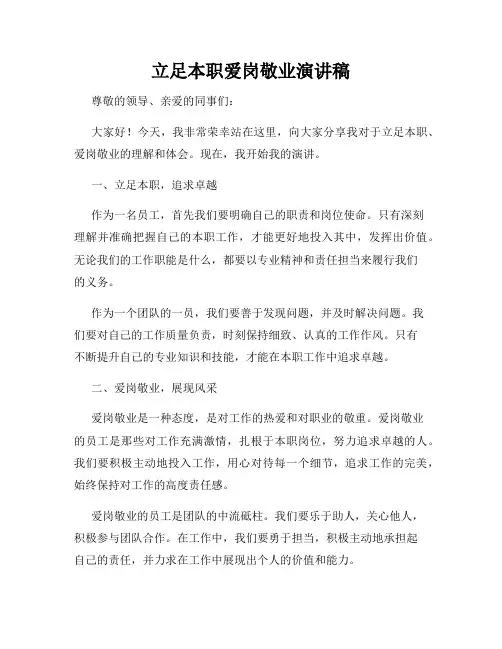 立足本职爱岗敬业演讲稿

尊敬的领导、亲爱的同事们：

大家好！今天，我非常荣幸站在这里，向大家分享我对于立足本职、爱岗敬业的理解和体会。现在，我开始我的演讲。

一、立足本职，追求卓越

作为一名员工，首先我们要明确自己的职责和岗位使命。只有深刻理解并准确把握自己的本职工作，才能更好地投入其中，发挥出价值。无论我们的工作职能是什么，都要以专业精神和责任担当来履行我们的义务。

作为一个团队的一员，我们要善于发现问题，并及时解决问题。我们要对自己的工作质量负责，时刻保持细致、认真的工作作风。只有不断提升自己的专业知识和技能，才能在本职工作中追求卓越。

二、爱岗敬业，展现风采

爱岗敬业是一种态度，是对工作的热爱和对职业的敬重。爱岗敬业的员工是那些对工作充满激情，扎根于本职岗位，努力追求卓越的人。我们要积极主动地投入工作，用心对待每一个细节，追求工作的完美，始终保持对工作的高度责任感。

爱岗敬业的员工是团队的中流砥柱。我们要乐于助人，关心他人，积极参与团队合作。在工作中，我们要勇于担当，积极主动地承担起自己的责任，并力求在工作中展现出个人的价值和能力。